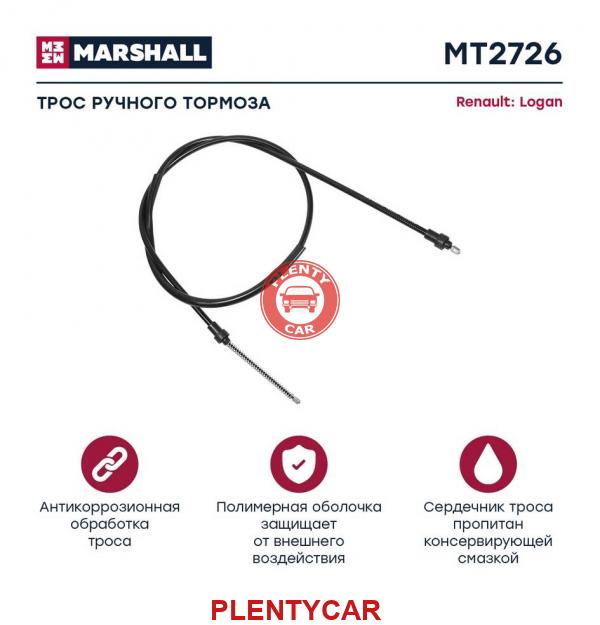 MARSHALL

MT2726

ТРОС РУЧНОГО ТОРМОЗА

Renault: Logan

PLENTY CAR

Антикоррозионная обработка троса

Полимерная оболочка защищает от внешнего воздействия

Сердечник троса пропитан консервирующей смазкой

PLENTYCAR